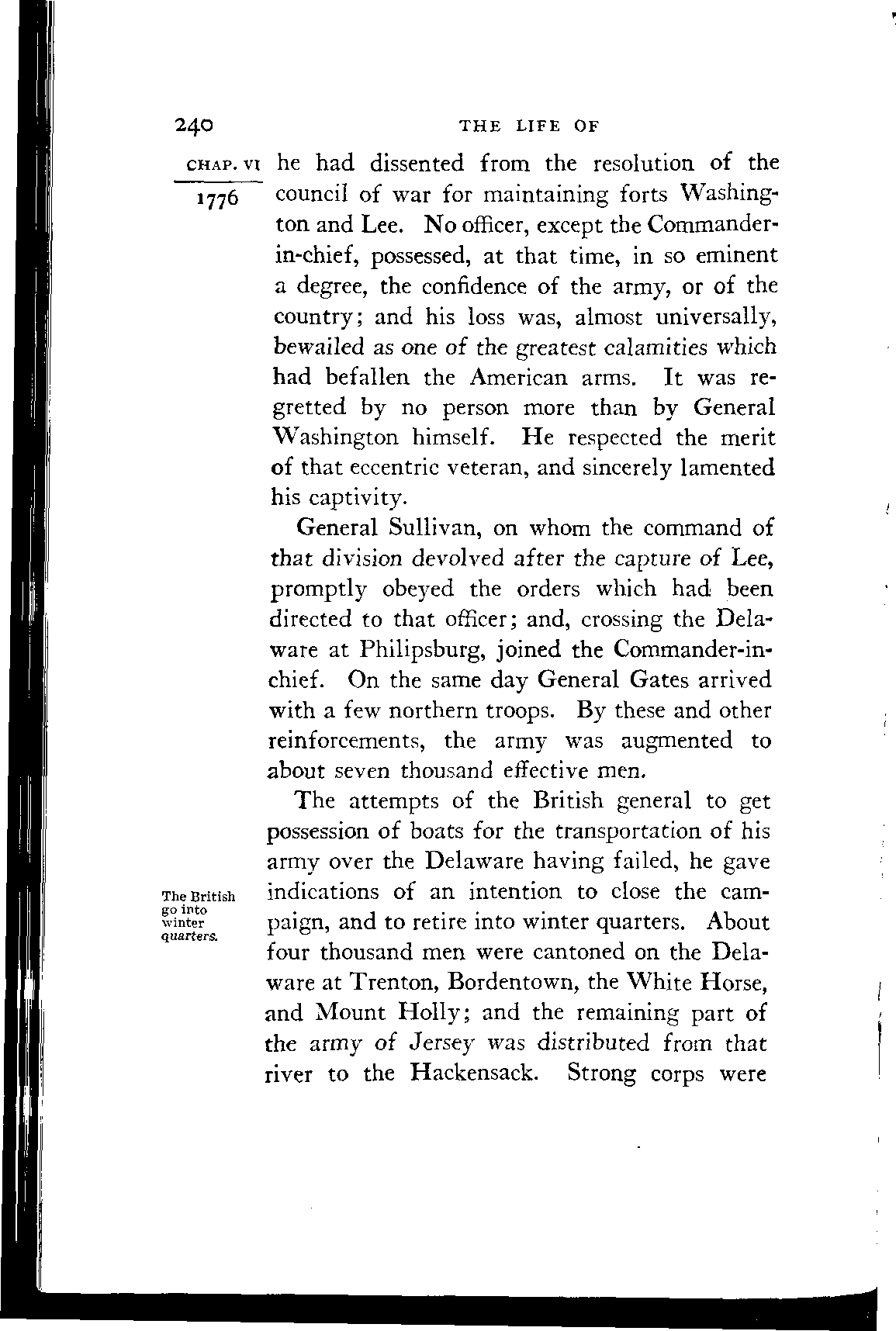 240 THE LIFE OF

CHAP. VI

1776

he had dissented from the resolution of the council of war for maintaining forts Washington and Lee. No officer, except the Commander-in-chief, possessed, at that time, in so eminent a degree, the confidence of the army, or of the country; and his loss was, almost universally, bewailed as one of the greatest calamities which had befallen the American arms. It was regretted by no person more than by General Washington himself. He respected the merit of that eccentric veteran, and sincerely lamented his captivity.

General Sullivan, on whom the command of that division devolved after the capture of Lee, promptly obeyed the orders which had been directed to that officer; and, crossing the Delaware at Philipsburg, joined the Commander-in-chief. On the same day General Gates arrived with a few northern troops. By these and other reinforcements, the army was augmented to about seven thousand effective men.

The British go into winter quarters.

The attempts of the British general to get possession of boats for the transportation of his army over the Delaware having failed, he gave indications of an intention to close the campaign, and to retire into winter quarters. About four thousand men were cantoned on the Delaware at Trenton, Bordentown, the White Horse, and Mount Holly; and the remaining part of the army of Jersey was distributed from that river to the Hackensack. Strong corps were